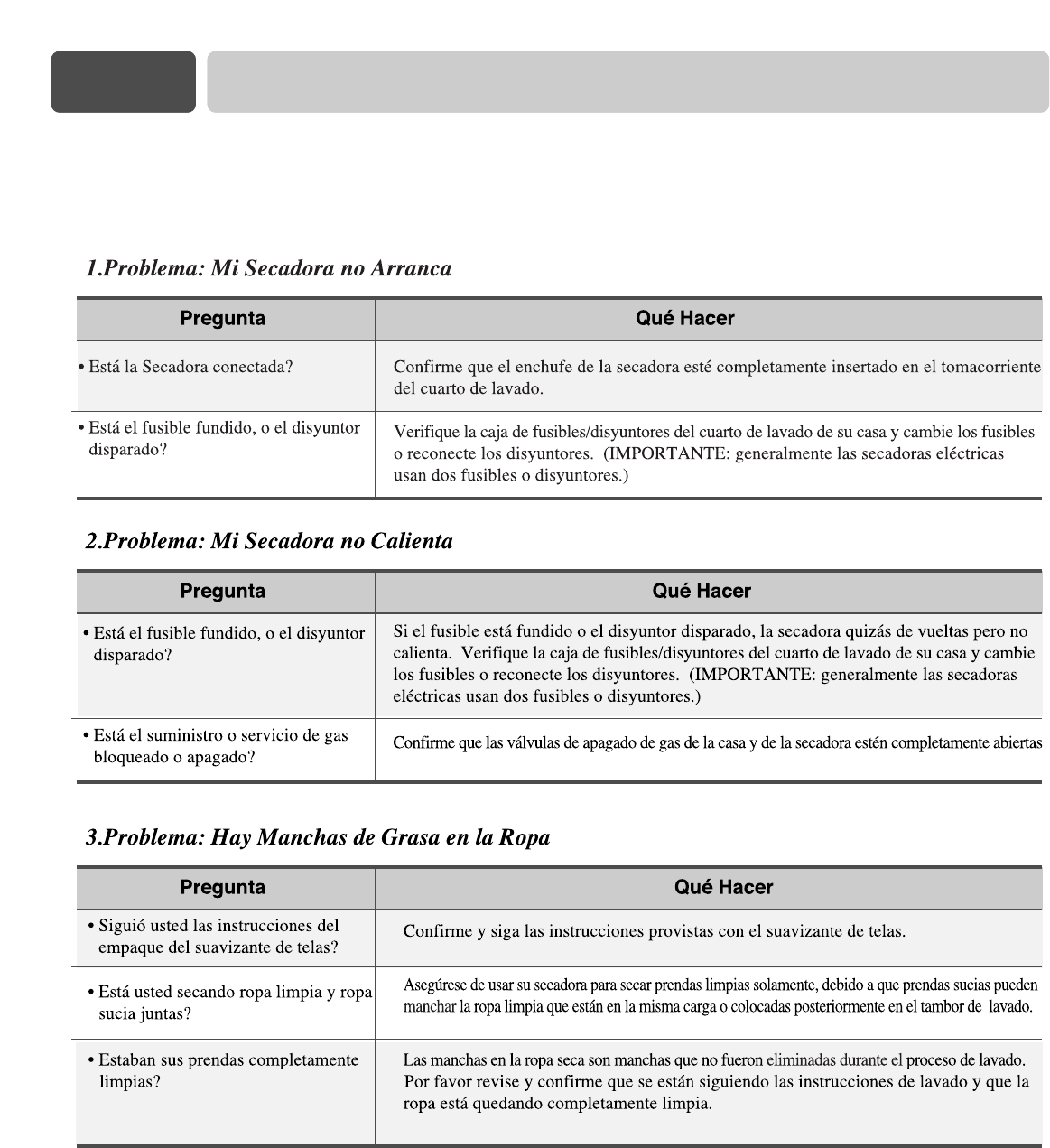 1.Problema: Mi Secadora no Arranca

| Pregunta | Qué Hacer |
|---|---|
| • Está la Secadora conectada? | Confirme que el enchufe de la secadora esté completamente insertado en el tomacorriente del cuarto de lavado. |
| • Está el fusible fundido, o el disyuntor disparado? | Verifique la caja de fusibles/disyuntores del cuarto de lavado de su casa y cambie los fusibles o reconecte los disyuntores. (IMPORTANTE: generalmente las secadoras eléctricas usan dos fusibles o disyuntores.) |

2.Problema: Mi Secadora no Calienta

| Pregunta | Qué Hacer |
|---|---|
| • Está el fusible fundido, o el disyuntor disparado? | Si el fusible está fundido o el disyuntor disparado, la secadora quizás de vueltas pero no calienta. Verifique la caja de fusibles/disyuntores del cuarto de lavado de su casa y cambie los fusibles o reconecte los disyuntores. (IMPORTANTE: generalmente las secadoras eléctricas usan dos fusibles o disyuntores.) |
| • Está el suministro o servicio de gas bloqueado o apagado? | Confirme que las válvulas de apagado de gas de la casa y de la secadora estén completamente abiertas |

3.Problema: Hay Manchas de Grasa en la Ropa

| Pregunta | Qué Hacer |
|---|---|
| • Siguió usted las instrucciones del empaque del suavizante de telas? | Confirme y siga las instrucciones provistas con el suavizante de telas. |
| • Está usted secando ropa limpia y ropa sucia juntas? | Asegúrese de usar su secadora para secar prendas limpias solamente, debido a que prendas sucias pueden manchar la ropa limpia que están en la misma carga o colocadas posteriormente en el tambor de lavado. |
| • Estaban sus prendas completamente limpias? | Las manchas en la ropa seca son manchas que no fueron eliminadas durante el proceso de lavado. Por favor revise y confirme que se están siguiendo las instrucciones de lavado y que la ropa está quedando completamente limpia. |